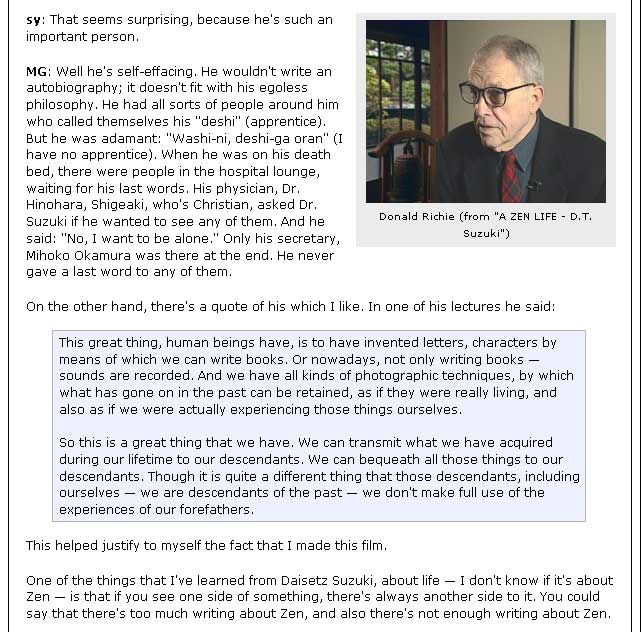 sy: That seems surprising, because he's such an important person.

MG: Well he's self-effacing. He wouldn't write an autobiography; it doesn't fit with his egoless philosophy. He had all sorts of people around him who called themselves his "deshi" (apprentice). But he was adamant: "Washi-ni, deshi-ga oran" (I have no apprentice). When he was on his death bed, there were people in the hospital lounge, waiting for his last words. His physician, Dr. Hinohara, Shigeaki, who's Christian, asked Dr. Suzuki if he wanted to see any of them. And he said: "No, I want to be alone." Only his secretary, Mihoko Okamura was there at the end. He never gave a last word to any of them.

Donald Richie (from "A ZEN LIFE - D.T. Suzuki")

On the other hand, there's a quote of his which I like. In one of his lectures he said:

This great thing, human beings have, is to have invented letters, characters by means of which we can write books. Or nowadays, not only writing books — sounds are recorded. And we have all kinds of photographic techniques, by which what has gone on in the past can be retained, as if they were really living, and also as if we were actually experiencing those things ourselves.

So this is a great thing that we have. We can transmit what we have acquired during our lifetime to our descendants. We can bequeath all those things to our descendants. Though it is quite a different thing that those descendants, including ourselves — we are descendants of the past — we don't make full use of the experiences of our forefathers.

This helped justify to myself the fact that I made this film.

One of the things that I've learned from Daisetz Suzuki, about life — I don't know if it's about Zen — is that if you see one side of something, there's always another side to it. You could say that there's too much writing about Zen, and also there's not enough writing about Zen.